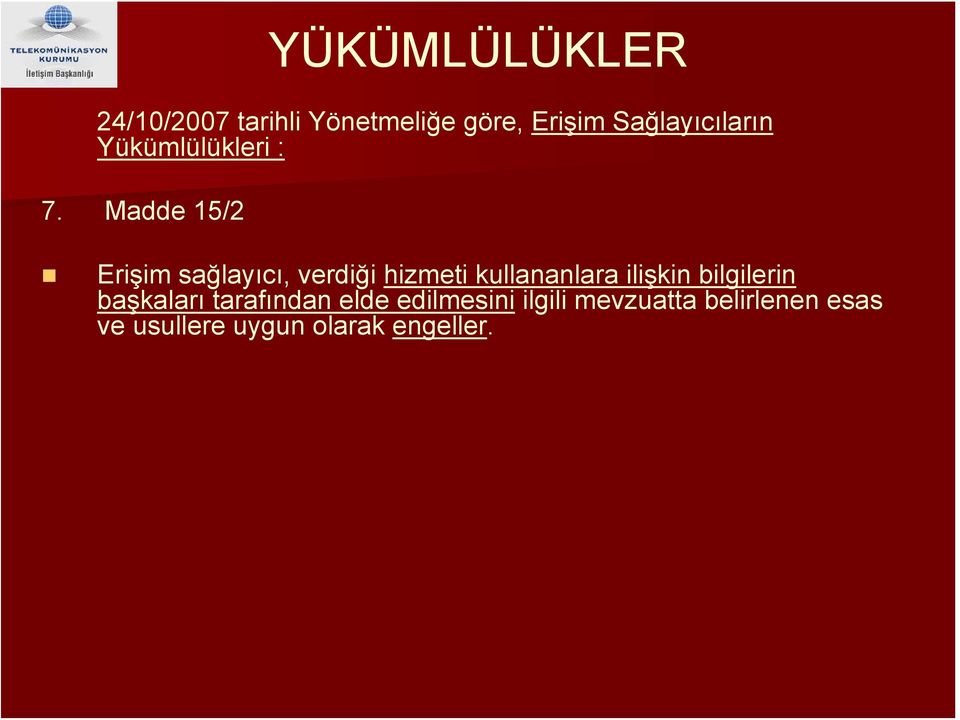 TELEKOMÜNİKASYON KURUMU
İletişim Başkanlığı

YÜKÜMLÜLÜKLER

24/10/2007 tarihli Yönetmeliğe göre, Erişim Sağlayıcıların Yükümlülükleri :

7. Madde 15/2

Erişim sağlayıcı, verdiği hizmeti kullananlara ilişkin bilgilerin başkaları tarafından elde edilmesini ilgili mevzuatta belirlenen esas ve usullere uygun olarak engeller.